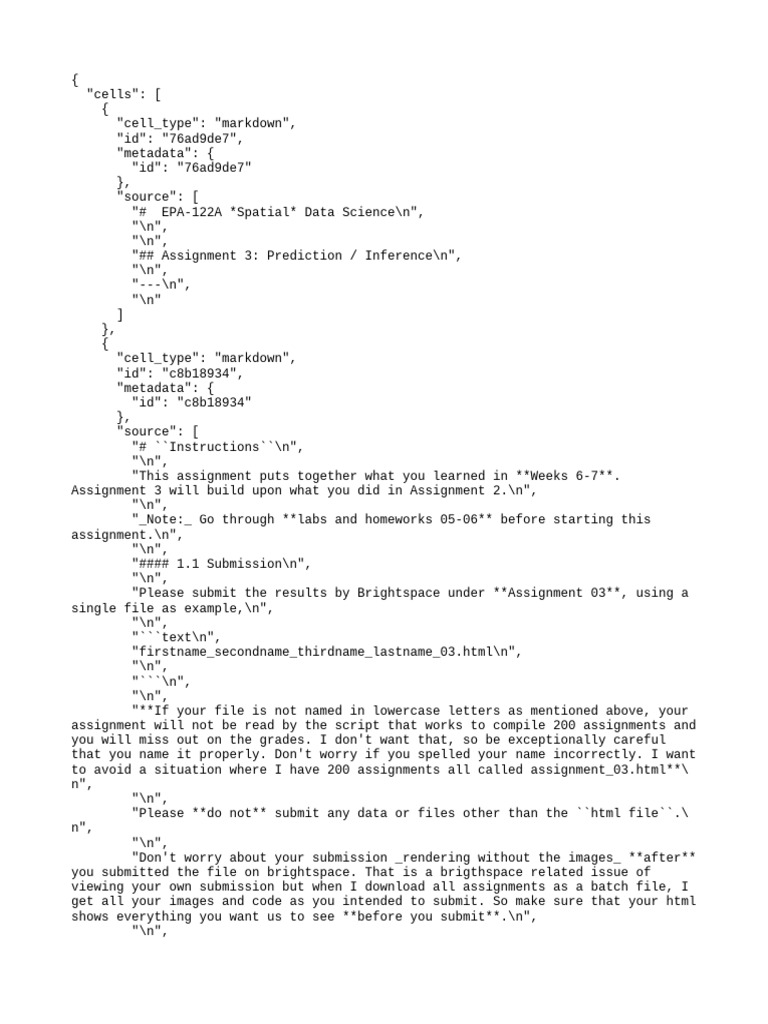 {
  "cells": [
    {
      "cell_type": "markdown",
      "id": "76ad9de7",
      "metadata": {
        "id": "76ad9de7"
      },
      "source": [
        "#  EPA-122A *Spatial* Data Science\n",
        "\n",
        "\n",
        "## Assignment 3: Prediction / Inference\n",
        "\n",
        "---\n",
        "\n"
      ]
    },
    {
      "cell_type": "markdown",
      "id": "c8b18934",
      "metadata": {
        "id": "c8b18934"
      },
      "source": [
        "# ``Instructions``\n",
        "\n",
        "This assignment puts together what you learned in **Weeks 6-7**. Assignment 3 will build upon what you did in Assignment 2.\n",
        "\n",
        "_Note:_ Go through **labs and homeworks 05-06** before starting this assignment.\n",
        "\n",
        "#### 1.1 Submission\n",
        "\n",
        "Please submit the results by Brightspace under **Assignment 03**, using a single file as example,\n",
        "\n",
        "```text\n",
        "firstname_secondname_thirdname_lastname_03.html\n",
        "\n",
        "```\n",
        "\n",
        "**If your file is not named in lowercase letters as mentioned above, your assignment will not be read by the script that works to compile 200 assignments and you will miss out on the grades. I don't want that, so be exceptionally careful that you name it properly. Don't worry if you spelled your name incorrectly. I want to avoid a situation where I have 200 assignments all called assignment_03.html**\n",
        "\n",
        "Please **do not** submit any data or files other than the ``html file``.\n",
        "\n",
        "Don't worry about your submission _rendering without the images_ **after** you submitted the file on brightspace. That is a brigthspace related issue of viewing your own submission but when I download all assignments as a batch file, I get all your images and code as you intended to submit. So make sure that your html shows everything you want us to see **before you submit**.\n",
        "\n",